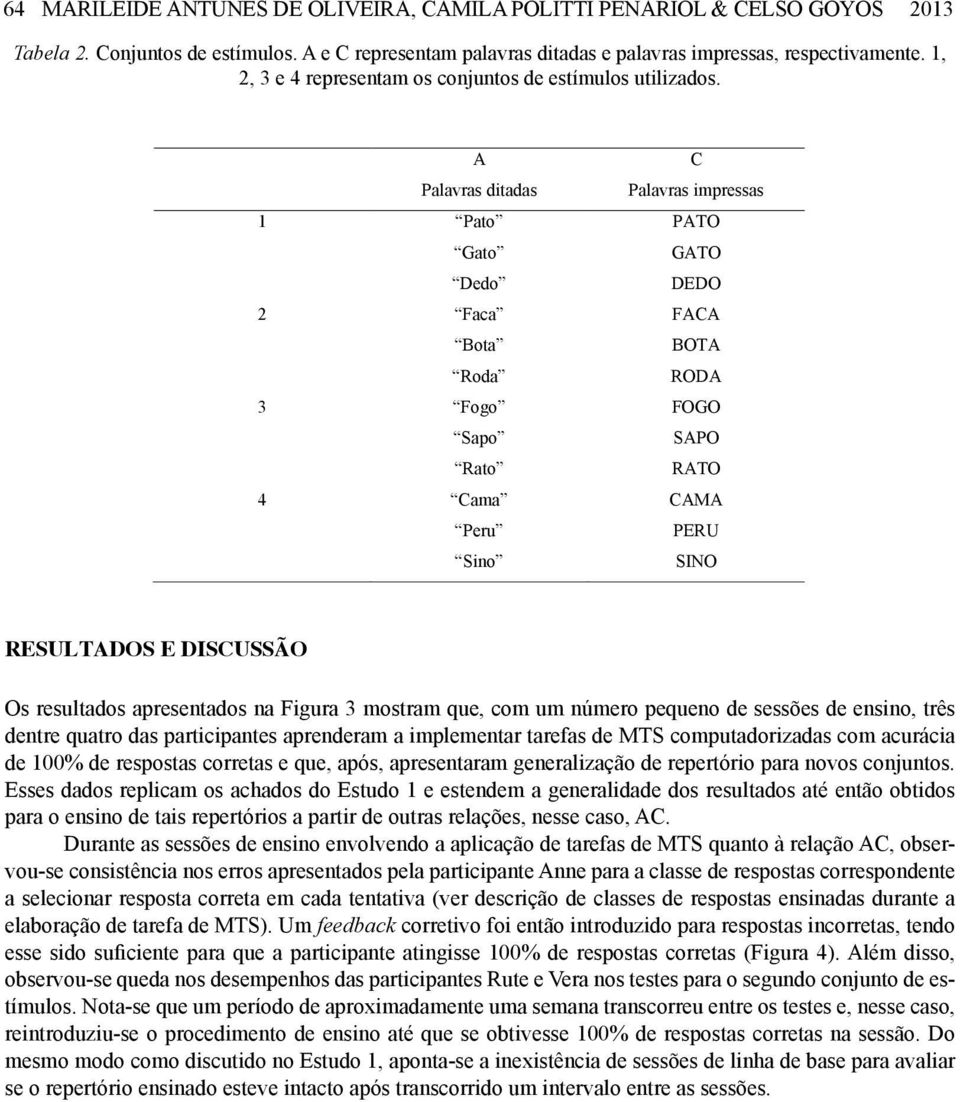 64 MARILEIDE ANTUNES DE OLIVEIRA, CAMILA POLITTI PENARIOL & CELSO GOYOS 2013

Tabela 2. Conjuntos de estímulos. A e C representam palavras ditadas e palavras impressas, respectivamente. 1, 2, 3 e 4 representam os conjuntos de estímulos utilizados.

| | A | C |
|---|---|---|
| | Palavras ditadas | Palavras impressas |
| 1 | “Pato” | PATO |
| | “Gato” | GATO |
| | “Dedo” | DEDO |
| 2 | “Faca” | FACA |
| | “Bota” | BOTA |
| | “Roda” | RODA |
| 3 | “Fogo” | FOGO |
| | “Sapo” | SAPO |
| | “Rato” | RATO |
| 4 | “Cama” | CAMA |
| | “Peru” | PERU |
| | “Sino” | SINO |

RESULTADOS E DISCUSSÃO

Os resultados apresentados na Figura 3 mostram que, com um número pequeno de sessões de ensino, três dentre quatro das participantes aprenderam a implementar tarefas de MTS computadorizadas com acurácia de 100% de respostas corretas e que, após, apresentaram generalização de repertório para novos conjuntos. Esses dados replicam os achados do Estudo 1 e estendem a generalidade dos resultados até então obtidos para o ensino de tais repertórios a partir de outras relações, nesse caso, AC.

Durante as sessões de ensino envolvendo a aplicação de tarefas de MTS quanto à relação AC, observou-se consistência nos erros apresentados pela participante Anne para a classe de respostas correspondente a selecionar resposta correta em cada tentativa (ver descrição de classes de respostas ensinadas durante a elaboração de tarefa de MTS). Um feedback corretivo foi então introduzido para respostas incorretas, tendo esse sido suficiente para que a participante atingisse 100% de respostas corretas (Figura 4). Além disso, observou-se queda nos desempenhos das participantes Rute e Vera nos testes para o segundo conjunto de estímulos. Nota-se que um período de aproximadamente uma semana transcorreu entre os testes e, nesse caso, reintroduziu-se o procedimento de ensino até que se obtivesse 100% de respostas corretas na sessão. Do mesmo modo como discutido no Estudo 1, aponta-se a inexistência de sessões de linha de base para avaliar se o repertório ensinado esteve intacto após transcorrido um intervalo entre as sessões.